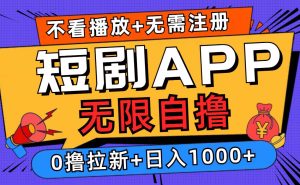 不看播放+无需注册

短剧APP

无限自撸

¥

0撸拉新+日入1000+